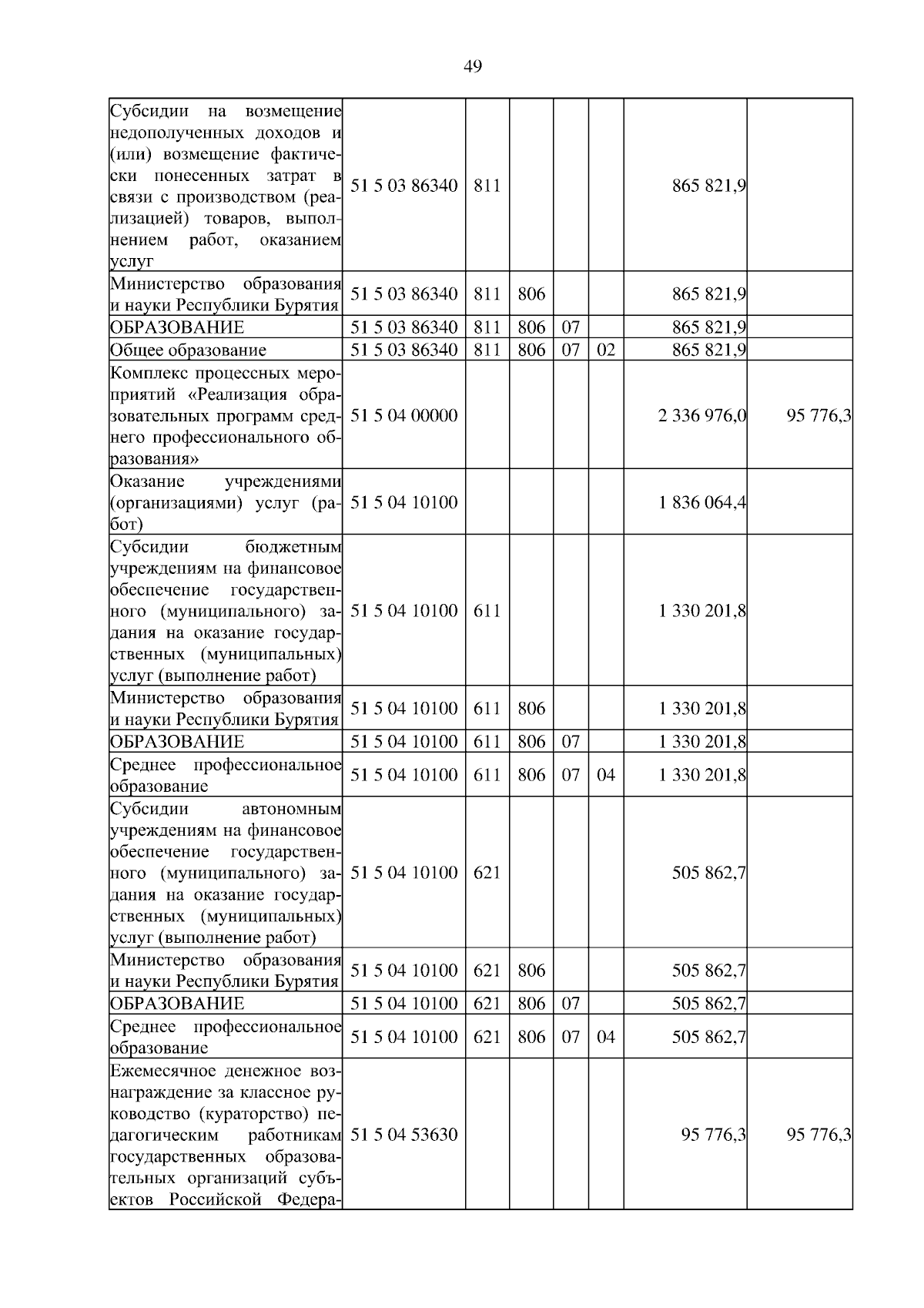 49

| | | | | | | | |
|---|---|---|---|---|---|---|---|
| Субсидии на возмещение недополученных доходов и (или) возмещение фактически понесенных затрат в связи с производством (реализацией) товаров, выполнением работ, оказанием услуг | 51 5 03 86340 | 811 | | | | 865 821,9 | |
| Министерство образования и науки Республики Бурятия | 51 5 03 86340 | 811 | 806 | | | 865 821,9 | |
| ОБРАЗОВАНИЕ | 51 5 03 86340 | 811 | 806 | 07 | | 865 821,9 | |
| Общее образование | 51 5 03 86340 | 811 | 806 | 07 | 02 | 865 821,9 | |
| Комплекс процессных мероприятий «Реализация образовательных программ среднего профессионального образования» | 51 5 04 00000 | | | | | 2 336 976,0 | 95 776,3 |
| Оказание учреждениями (организациями) услуг (работ) | 51 5 04 10100 | | | | | 1 836 064,4 | |
| Субсидии бюджетным учреждениям на финансовое обеспечение государственного (муниципального) задания на оказание государственных (муниципальных) услуг (выполнение работ) | 51 5 04 10100 | 611 | | | | 1 330 201,8 | |
| Министерство образования и науки Республики Бурятия | 51 5 04 10100 | 611 | 806 | | | 1 330 201,8 | |
| ОБРАЗОВАНИЕ | 51 5 04 10100 | 611 | 806 | 07 | | 1 330 201,8 | |
| Среднее профессиональное образование | 51 5 04 10100 | 611 | 806 | 07 | 04 | 1 330 201,8 | |
| Субсидии автономным учреждениям на финансовое обеспечение государственного (муниципального) задания на оказание государственных (муниципальных) услуг (выполнение работ) | 51 5 04 10100 | 621 | | | | 505 862,7 | |
| Министерство образования и науки Республики Бурятия | 51 5 04 10100 | 621 | 806 | | | 505 862,7 | |
| ОБРАЗОВАНИЕ | 51 5 04 10100 | 621 | 806 | 07 | | 505 862,7 | |
| Среднее профессиональное образование | 51 5 04 10100 | 621 | 806 | 07 | 04 | 505 862,7 | |
| Ежемесячное денежное вознаграждение за классное руководство (кураторство) педагогическим работникам государственных образовательных организаций субъектов Российской Федера- | 51 5 04 53630 | | | | | 95 776,3 | 95 776,3 |